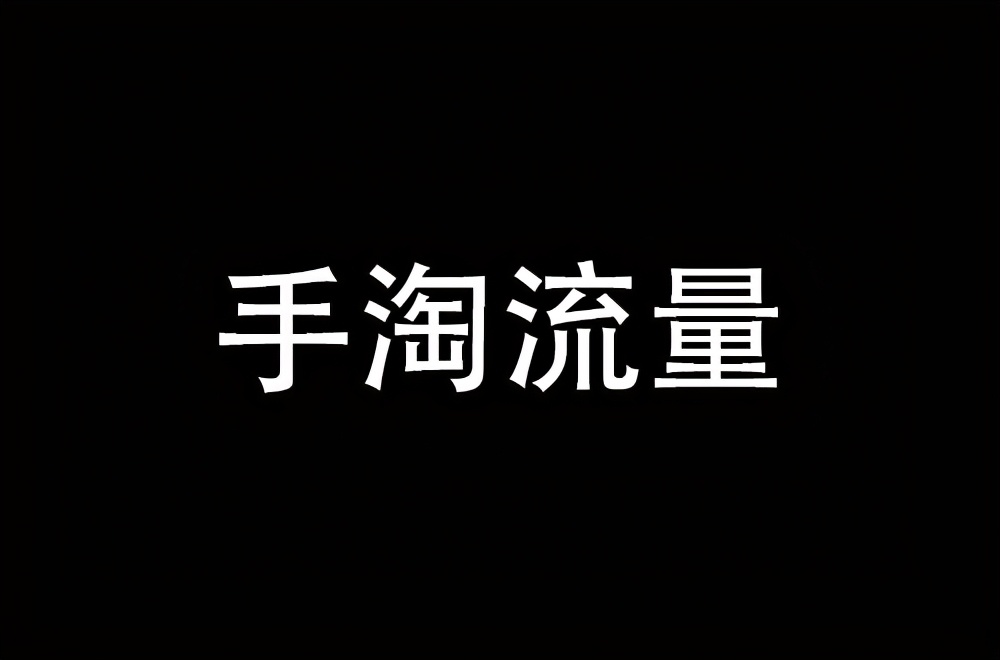 手淘流量